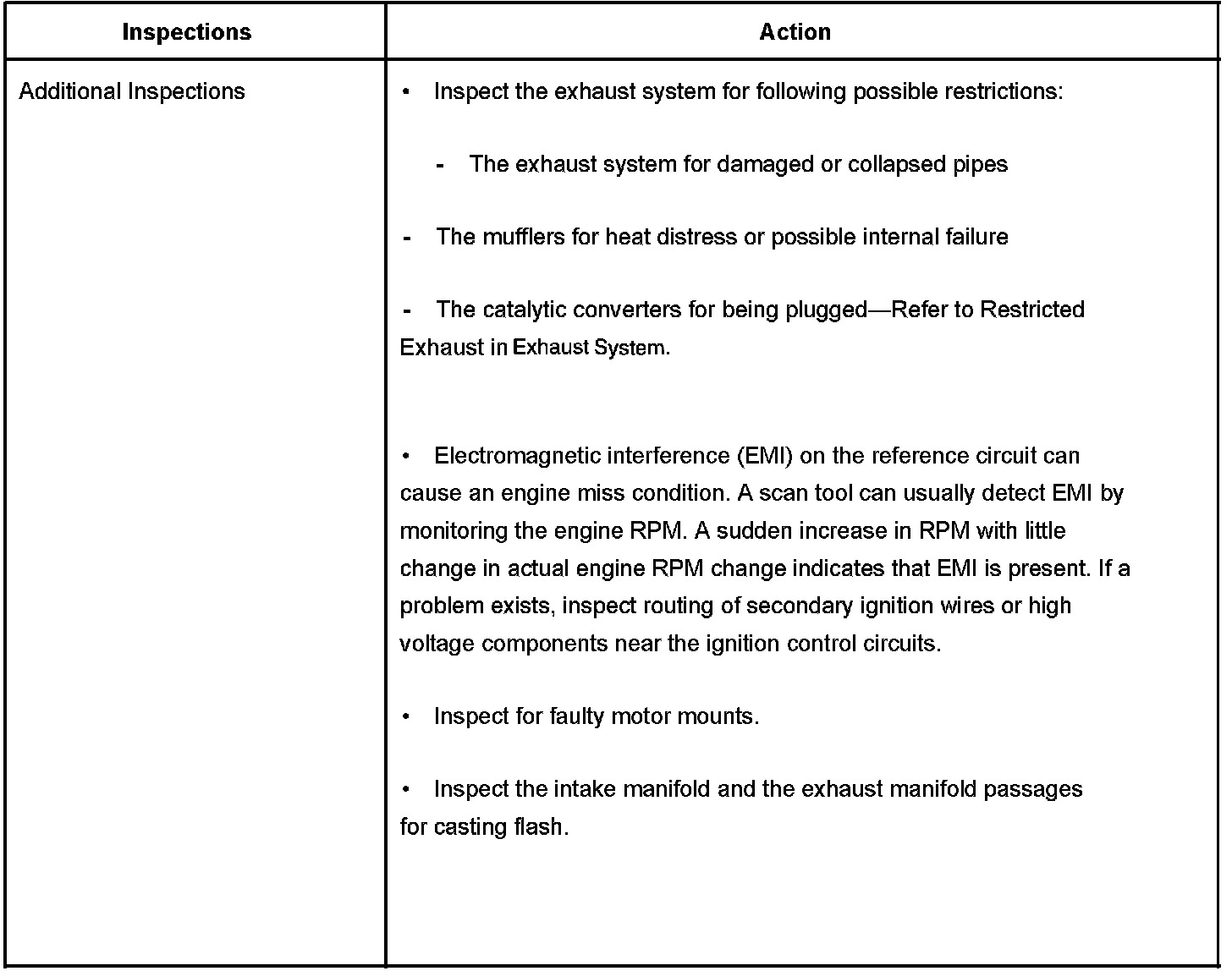 | Inspections | Action |
|---|---|
| Additional Inspections | • Inspect the exhaust system for following possible restrictions:<br><br>- The exhaust system for damaged or collapsed pipes<br><br>- The mufflers for heat distress or possible internal failure<br><br>- The catalytic converters for being plugged—Refer to Restricted Exhaust in Exhaust System.<br><br>• Electromagnetic interference (EMI) on the reference circuit can cause an engine miss condition. A scan tool can usually detect EMI by monitoring the engine RPM. A sudden increase in RPM with little change in actual engine RPM change indicates that EMI is present. If a problem exists, inspect routing of secondary ignition wires or high voltage components near the ignition control circuits.<br><br>• Inspect for faulty motor mounts.<br><br>• Inspect the intake manifold and the exhaust manifold passages for casting flash. |